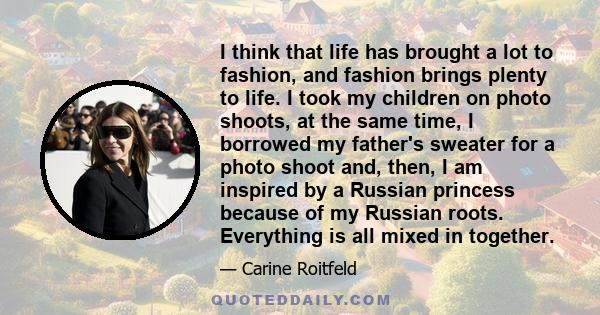 I think that life has brought a lot to fashion, and fashion brings plenty to life. I took my children on photo shoots, at the same time, I borrowed my father's sweater for a photo shoot and, then, I am inspired by a Russian princess because of my Russian roots. Everything is all mixed in together.

— Carine Roitfeld

QUOTEDDAILY.COM